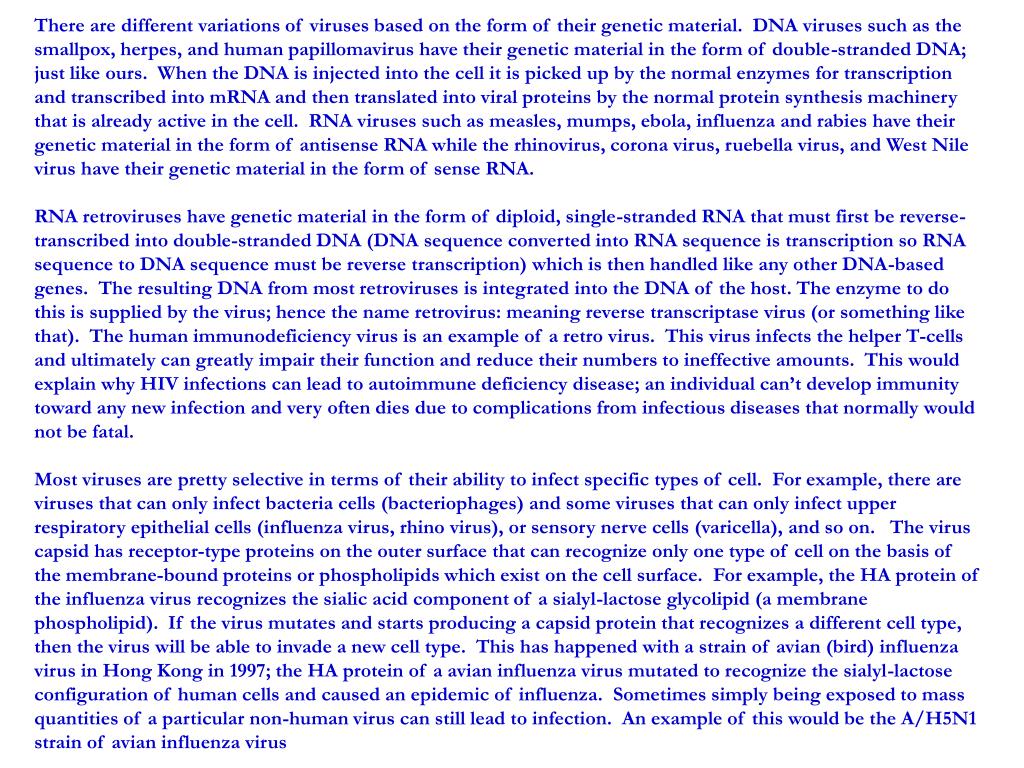 There are different variations of viruses based on the form of their genetic material. DNA viruses such as the smallpox, herpes, and human papillomavirus have their genetic material in the form of double-stranded DNA; just like ours. When the DNA is injected into the cell it is picked up by the normal enzymes for transcription and transcribed into mRNA and then translated into viral proteins by the normal protein synthesis machinery that is already active in the cell. RNA viruses such as measles, mumps, ebola, influenza and rabies have their genetic material in the form of antisense RNA while the rhinovirus, corona virus, ruebella virus, and West Nile virus have their genetic material in the form of sense RNA.

RNA retroviruses have genetic material in the form of diploid, single-stranded RNA that must first be reverse-transcribed into double-stranded DNA (DNA sequence converted into RNA sequence is transcription so RNA sequence to DNA sequence must be reverse transcription) which is then handled like any other DNA-based genes. The resulting DNA from most retroviruses is integrated into the DNA of the host. The enzyme to do this is supplied by the virus; hence the name retrovirus: meaning reverse transcriptase virus (or something like that). The human immunodeficiency virus is an example of a retro virus. This virus infects the helper T-cells and ultimately can greatly impair their function and reduce their numbers to ineffective amounts. This would explain why HIV infections can lead to autoimmune deficiency disease; an individual can't develop immunity toward any new infection and very often dies due to complications from infectious diseases that normally would not be fatal.

Most viruses are pretty selective in terms of their ability to infect specific types of cell. For example, there are viruses that can only infect bacteria cells (bacteriophages) and some viruses that can only infect upper respiratory epithelial cells (influenza virus, rhino virus), or sensory nerve cells (varicella), and so on. The virus capsid has receptor-type proteins on the outer surface that can recognize only one type of cell on the basis of the membrane-bound proteins or phospholipids which exist on the cell surface. For example, the HA protein of the influenza virus recognizes the sialic acid component of a sialyl-lactose glycolipid (a membrane phospholipid). If the virus mutates and starts producing a capsid protein that recognizes a different cell type, then the virus will be able to invade a new cell type. This has happened with a strain of avian (bird) influenza virus in Hong Kong in 1997; the HA protein of a avian influenza virus mutated to recognize the sialyl-lactose configuration of human cells and caused an epidemic of influenza. Sometimes simply being exposed to mass quantities of a particular non-human virus can still lead to infection. An example of this would be the A/H5N1 strain of avian influenza virus